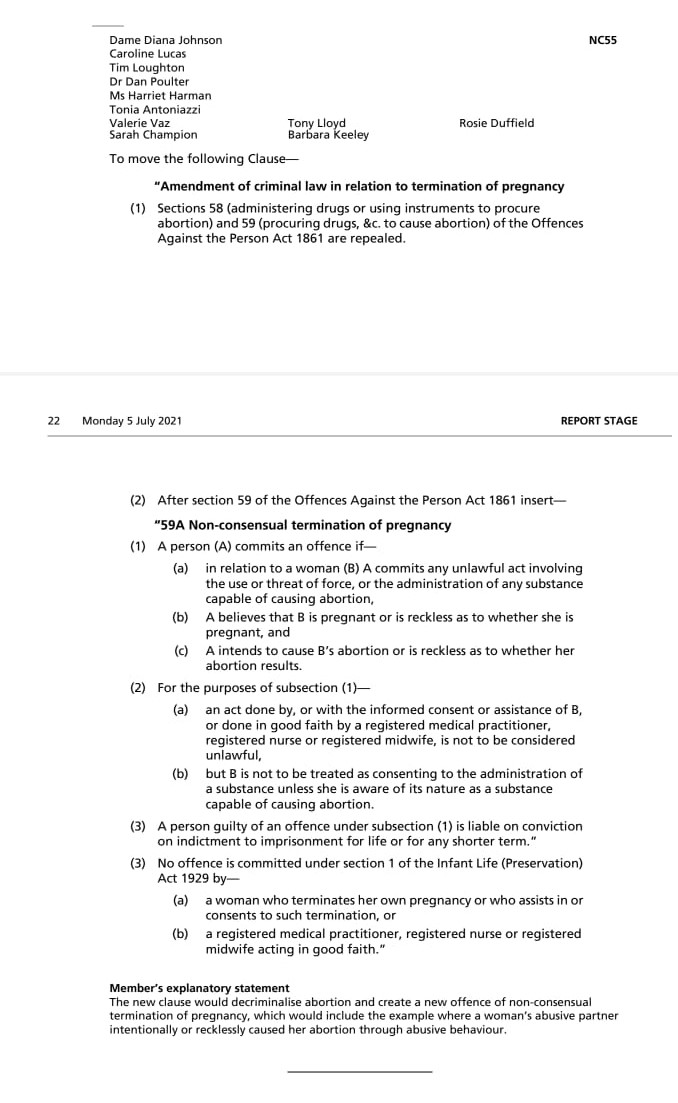 Dame Diana Johnson
Caroline Lucas
Tim Loughton
Dr Dan Poulter
Ms Harriet Harman
Tonia Antoniazzi
Valerie Vaz
Sarah Champion

Tony Lloyd
Barbara Keeley

Rosie Duffield

NC55

To move the following Clause—

"Amendment of criminal law in relation to termination of pregnancy

(1) Sections 58 (administering drugs or using instruments to procure abortion) and 59 (procuring drugs, &c. to cause abortion) of the Offences Against the Person Act 1861 are repealed.

22 Monday 5 July 2021 REPORT STAGE

(2) After section 59 of the Offences Against the Person Act 1861 insert—

"59A Non-consensual termination of pregnancy

(1) A person (A) commits an offence if—

(a) in relation to a woman (B) A commits any unlawful act involving the use or threat of force, or the administration of any substance capable of causing abortion,

(b) A believes that B is pregnant or is reckless as to whether she is pregnant, and

(c) A intends to cause B's abortion or is reckless as to whether her abortion results.

(2) For the purposes of subsection (1)—

(a) an act done by, or with the informed consent or assistance of B, or done in good faith by a registered medical practitioner, registered nurse or registered midwife, is not to be considered unlawful,

(b) but B is not to be treated as consenting to the administration of a substance unless she is aware of its nature as a substance capable of causing abortion.

(3) A person guilty of an offence under subsection (1) is liable on conviction on indictment to imprisonment for life or for any shorter term."

(3) No offence is committed under section 1 of the Infant Life (Preservation) Act 1929 by—

(a) a woman who terminates her own pregnancy or who assists in or consents to such termination, or

(b) a registered medical practitioner, registered nurse or registered midwife acting in good faith."

Member's explanatory statement
The new clause would decriminalise abortion and create a new offence of non-consensual termination of pregnancy, which would include the example where a woman's abusive partner intentionally or recklessly caused her abortion through abusive behaviour.